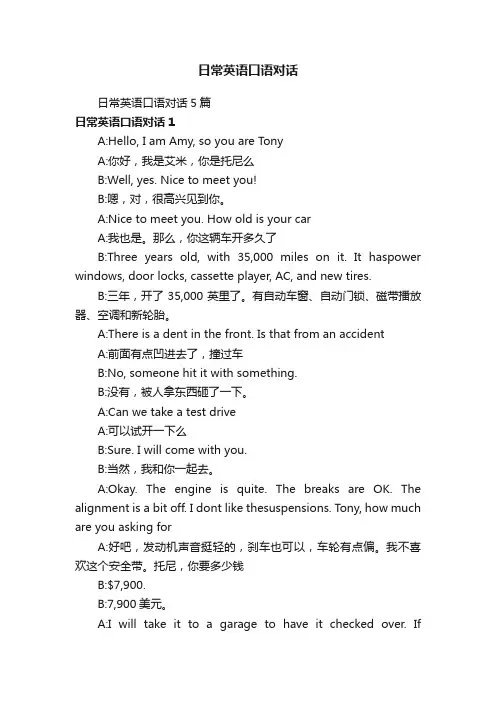 日常英语口语对话

日常英语口语对话 5 篇

日常英语口语对话 1

A:Hello, I am Amy, so you are Tony

A:你好，我是艾米，你是托尼么

B:Well, yes. Nice to meet you!

B:嗯，对，很高兴见到你。

A:Nice to meet you. How old is your car

A:我也是。那么，你这辆车开多久了

B:Three years old, with 35,000 miles on it. It haspower windows, door locks, cassette player, AC, and new tires.

B:三年，开了 35,000 英里了。有自动车窗、自动门锁、磁带播放器、空调和新轮胎。

A:There is a dent in the front. Is that from an accident

A:前面有点凹进去了，撞过车

B:No, someone hit it with something.

B:没有，被人拿东西砸了一下。

A:Can we take a test drive

A:可以试开一下么

B:Sure. I will come with you.

B:当然，我和你一起去。

A:Okay. The engine is quite. The breaks are OK. The alignment is a bit off. I dont like thesuspensions. Tony, how much are you asking for

A:好吧，发动机声音挺轻的，刹车也可以，车轮有点偏。我不喜欢这个安全带。托尼，你要多少钱

B:$7,900.

B:7,900 美元。

A:I will take it to a garage to have it checked over. If